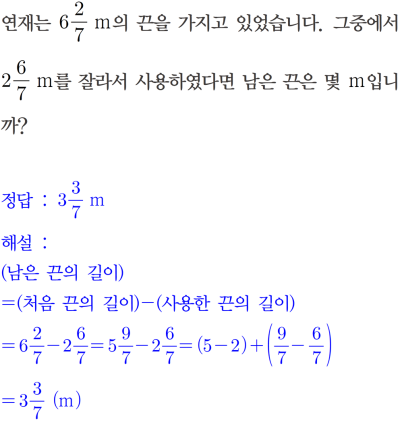 연재는 $6\frac{2}{7}$ m의 끈을 가지고 있었습니다. 그중에서 $2\frac{6}{7}$ m를 잘라서 사용하였다면 남은 끈은 몇 m입니까?

정답 : $3\frac{3}{7}$ m

해설 :
(남은 끈의 길이)
=(처음 끈의 길이)−(사용한 끈의 길이)
$=6\frac{2}{7}-2\frac{6}{7}=5\frac{9}{7}-2\frac{6}{7}=(5-2)+\left(\frac{9}{7}-\frac{6}{7}\right)$
$=3\frac{3}{7}$ (m)